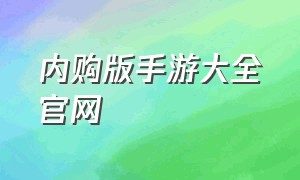 内购版手游大全官网